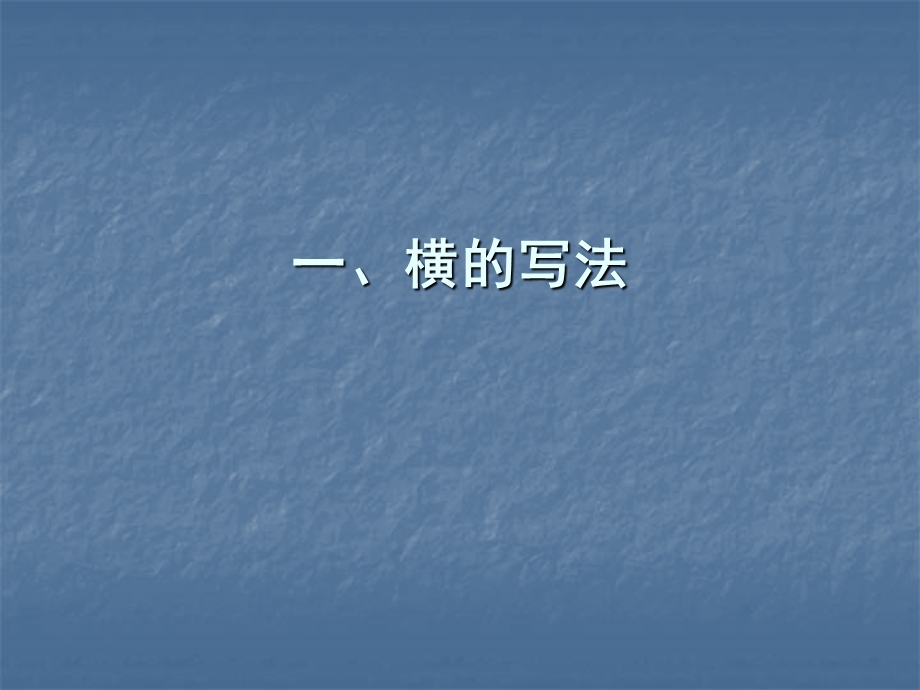 一、横的写法